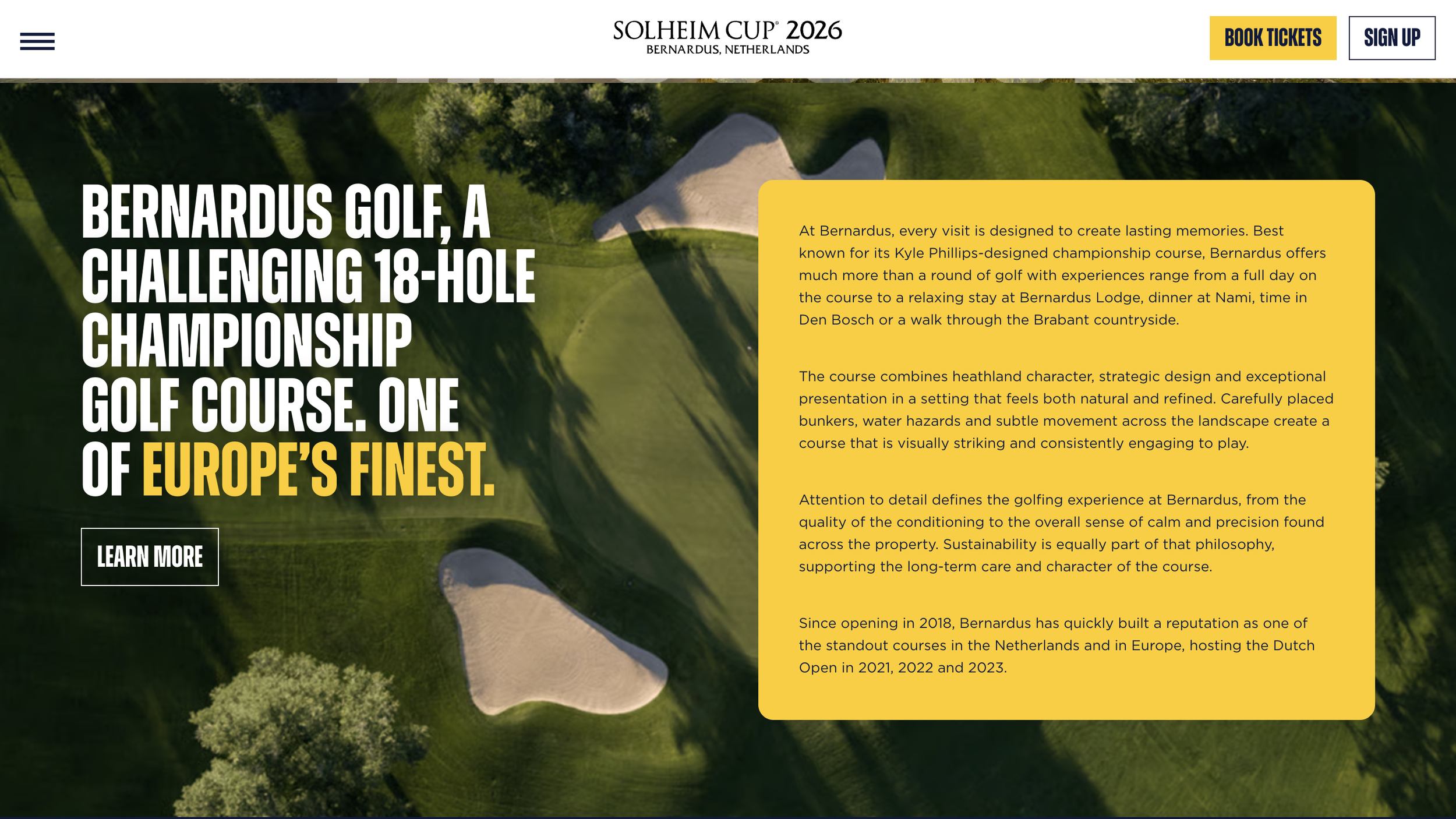 SOLHEIM CUP® 2026
BERNARDUS, NETHERLANDS

BOOK TICKETS

SIGN UP

BERNARDUS GOLF, A CHALLENGING 18-HOLE CHAMPIONSHIP GOLF COURSE. ONE OF EUROPE'S FINEST.

LEARN MORE

At Bernardus, every visit is designed to create lasting memories. Best known for its Kyle Phillips-designed championship course, Bernardus offers much more than a round of golf with experiences range from a full day on the course to a relaxing stay at Bernardus Lodge, dinner at Nami, time in Den Bosch or a walk through the Brabant countryside.

The course combines heathland character, strategic design and exceptional presentation in a setting that feels both natural and refined. Carefully placed bunkers, water hazards and subtle movement across the landscape create a course that is visually striking and consistently engaging to play.

Attention to detail defines the golfing experience at Bernardus, from the quality of the conditioning to the overall sense of calm and precision found across the property. Sustainability is equally part of that philosophy, supporting the long-term care and character of the course.

Since opening in 2018, Bernardus has quickly built a reputation as one of the standout courses in the Netherlands and in Europe, hosting the Dutch Open in 2021, 2022 and 2023.